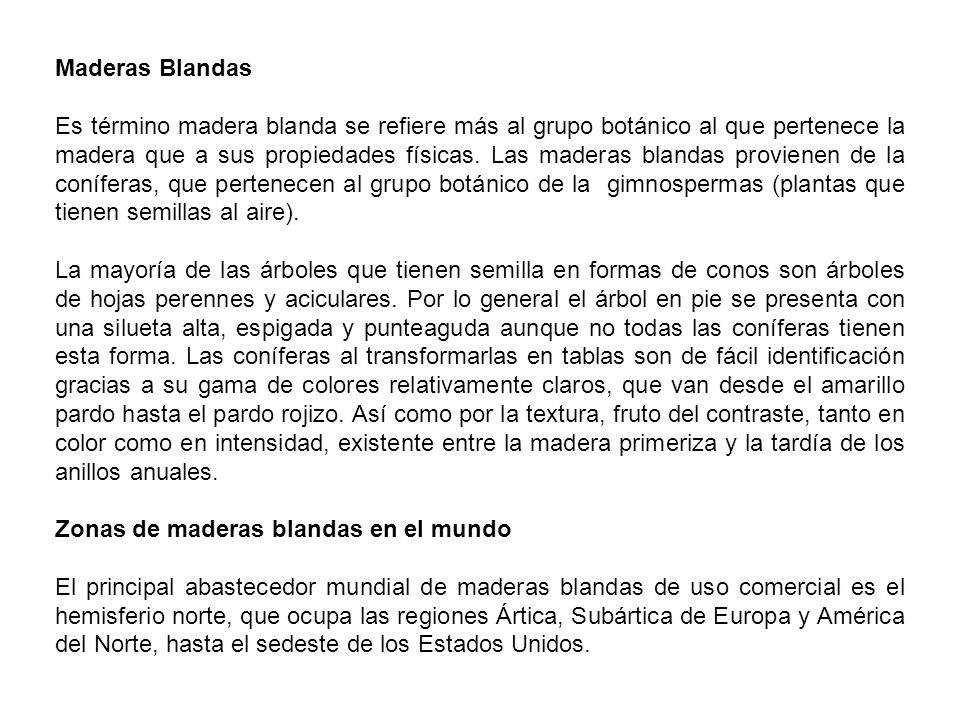 Maderas Blandas

Es término madera blanda se refiere más al grupo botánico al que pertenece la madera que a sus propiedades físicas. Las maderas blandas provienen de la coníferas, que pertenecen al grupo botánico de la gimnospermas (plantas que tienen semillas al aire).

La mayoría de las árboles que tienen semilla en formas de conos son árboles de hojas perennes y aciculares. Por lo general el árbol en pie se presenta con una silueta alta, espigada y punteaguda aunque no todas las coníferas tienen esta forma. Las coníferas al transformarlas en tablas son de fácil identificación gracias a su gama de colores relativamente claros, que van desde el amarillo pardo hasta el pardo rojizo. Así como por la textura, fruto del contraste, tanto en color como en intensidad, existente entre la madera primeriza y la tardía de los anillos anuales.

Zonas de maderas blandas en el mundo

El principal abastecedor mundial de maderas blandas de uso comercial es el hemisferio norte, que ocupa las regiones Ártica, Subártica de Europa y América del Norte, hasta el sedeste de los Estados Unidos.